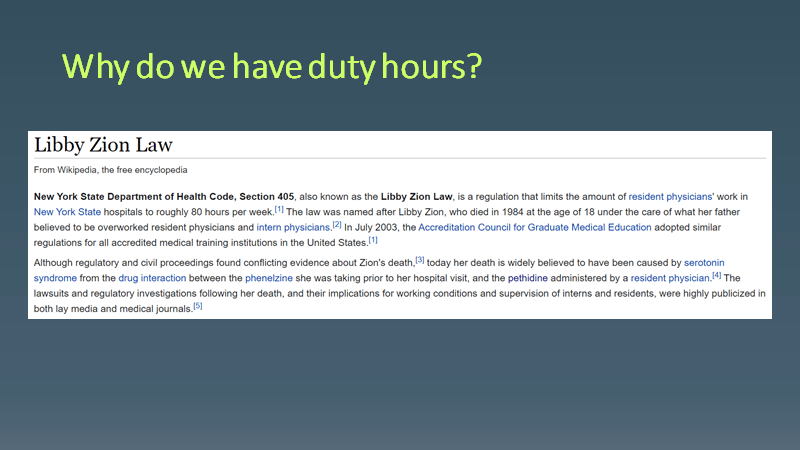 Why do we have duty hours?

Libby Zion Law

From Wikipedia, the free encyclopedia

New York State Department of Health Code, Section 405, also known as the Libby Zion Law, is a regulation that limits the amount of resident physicians' work in New York State hospitals to roughly 80 hours per week.[1] The law was named after Libby Zion, who died in 1984 at the age of 18 under the care of what her father believed to be overworked resident physicians and intern physicians.[2] In July 2003, the Accreditation Council for Graduate Medical Education adopted similar regulations for all accredited medical training institutions in the United States.[1]

Although regulatory and civil proceedings found conflicting evidence about Zion's death,[3] today her death is widely believed to have been caused by serotonin syndrome from the drug interaction between the phenelzine she was taking prior to her hospital visit, and the pethidine administered by a resident physician.[4] The lawsuits and regulatory investigations following her death, and their implications for working conditions and supervision of interns and residents, were highly publicized in both lay media and medical journals.[5]